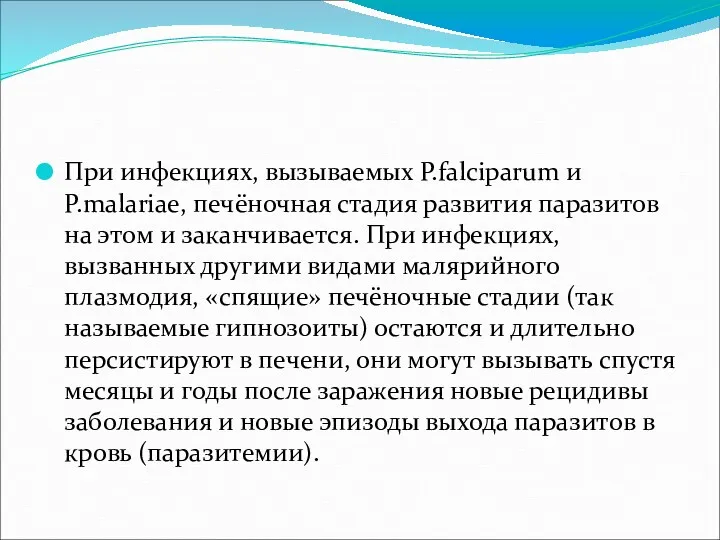 При инфекциях, вызываемых P.falciparum и P.malariae, печёночная стадия развития паразитов на этом и заканчивается. При инфекциях, вызванных другими видами малярийного плазмодия, «спящие» печёночные стадии (так называемые гипнозоиты) остаются и длительно персистируют в печени, они могут вызывать спустя месяцы и годы после заражения новые рецидивы заболевания и новые эпизоды выхода паразитов в кровь (паразитемии).